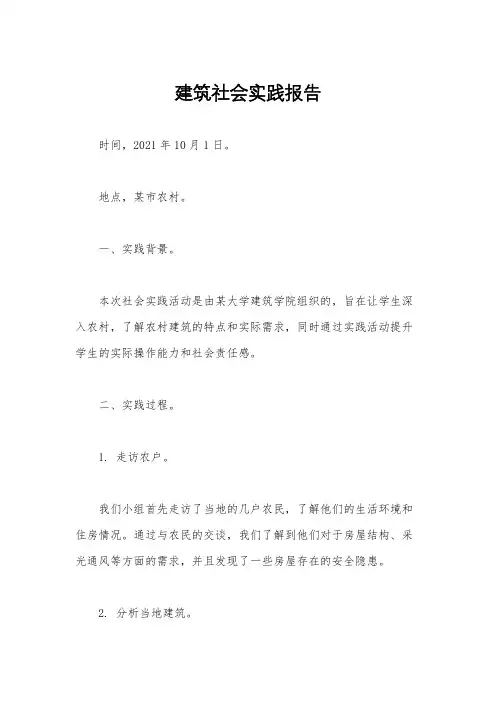 建筑社会实践报告

时间，2021 年 10 月 1 日。

地点，某市农村。

一、实践背景。

本次社会实践活动是由某大学建筑学院组织的，旨在让学生深入农村，了解农村建筑的特点和实际需求，同时通过实践活动提升学生的实际操作能力和社会责任感。

二、实践过程。

1. 走访农户。

我们小组首先走访了当地的几户农民，了解他们的生活环境和住房情况。通过与农民的交谈，我们了解到他们对于房屋结构、采光通风等方面的需求，并且发现了一些房屋存在的安全隐患。

2. 分析当地建筑。